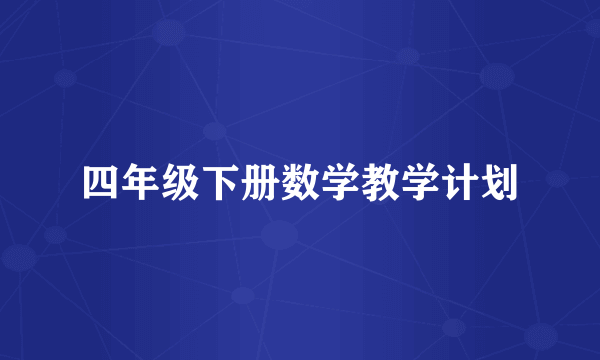 四年级下册数学教学计划